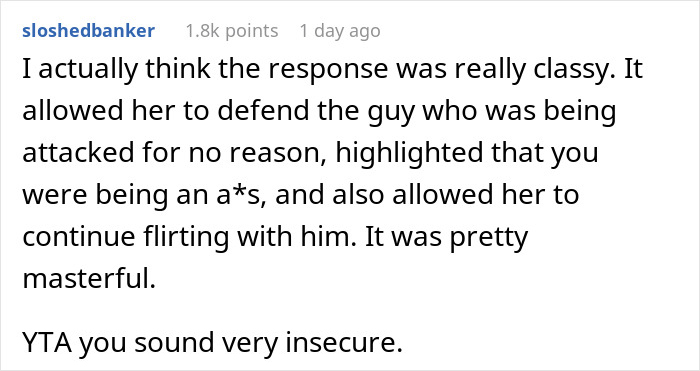 sloshedbanker 1.8k points 1 day ago

I actually think the response was really classy. It allowed her to defend the guy who was being attacked for no reason, highlighted that you were being an a*s, and also allowed her to continue flirting with him. It was pretty masterful.

YTA you sound very insecure.